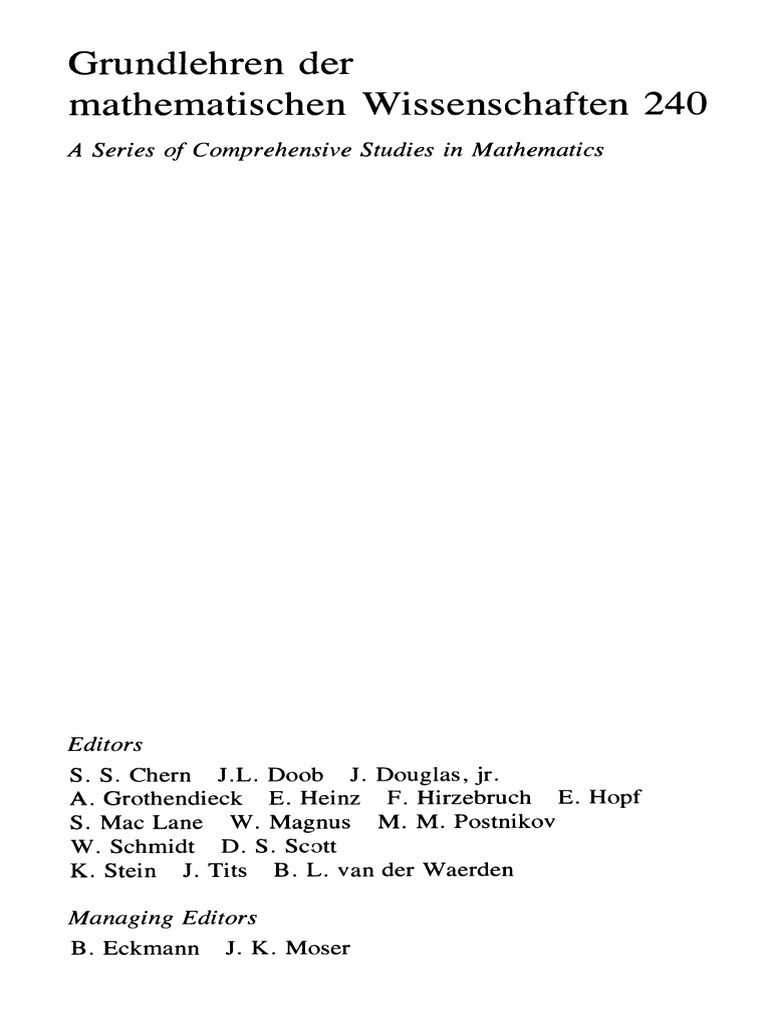 Grundlehren der mathematischen Wissenschaften 240

A Series of Comprehensive Studies in Mathematics

Editors

S. S. Chern J.L. Doob J. Douglas, jr.
A. Grothendieck E. Heinz F. Hirzebruch E. Hopf
S. Mac Lane W. Magnus M. M. Postnikov
W. Schmidt D. S. Scott
K. Stein J. Tits B. L. van der Waerden

Managing Editors

B. Eckmann J. K. Moser